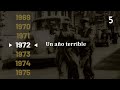 1969
1970
1971
1972
Un año terrible
1973
1974
1975
5